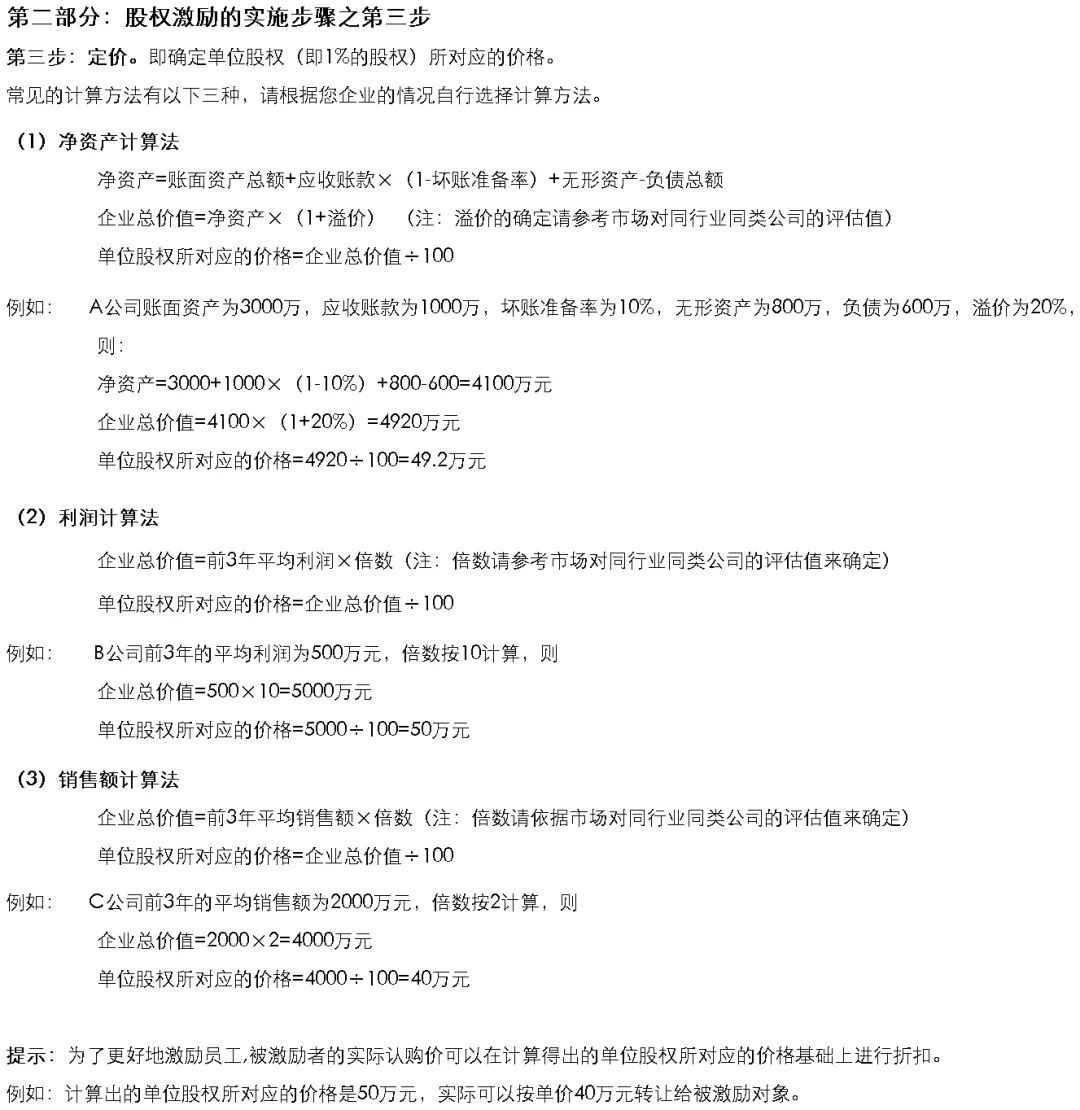 第二部分：股权激励的实施步骤之第三步

第三步：定价。即确定单位股权（即1%的股权）所对应的价格。

常见的计算方法有以下三种，请根据您企业的情况自行选择计算方法。

（1）净资产计算法

净资产=账面资产总额+应收账款×（1-坏账准备率）+无形资产-负债总额

企业总价值=净资产×（1+溢价） （注：溢价的确定请参考市场对同行业同类公司的评估值）

单位股权所对应的价格=企业总价值÷100

例如： A公司账面资产为3000万，应收账款为1000万，坏账准备率为10%，无形资产为800万，负债为600万，溢价为20%，则：

净资产=3000+1000×（1-10%）+800-600=4100万元

企业总价值=4100×（1+20%）=4920万元

单位股权所对应的价格=4920÷100=49.2万元

（2）利润计算法

企业总价值=前3年平均利润×倍数（注：倍数请参考市场对同行业同类公司的评估值来确定）

单位股权所对应的价格=企业总价值÷100

例如： B公司前3年的平均利润为500万元，倍数按10计算，则

企业总价值=500×10=5000万元

单位股权所对应的价格=5000÷100=50万元

（3）销售额计算法

企业总价值=前3年平均销售额×倍数（注：倍数请依据市场对同行业同类公司的评估值来确定）

单位股权所对应的价格=企业总价值÷100

例如： C公司前3年的平均销售额为2000万元，倍数按2计算，则

企业总价值=2000×2=4000万元

单位股权所对应的价格=4000÷100=40万元

提示：为了更好地激励员工,被激励者的实际认购价可以在计算得出的单位股权所对应的价格基础上进行折扣。

例如：计算出的单位股权所对应的价格是50万元，实际可以按单价40万元转让给被激励对象。